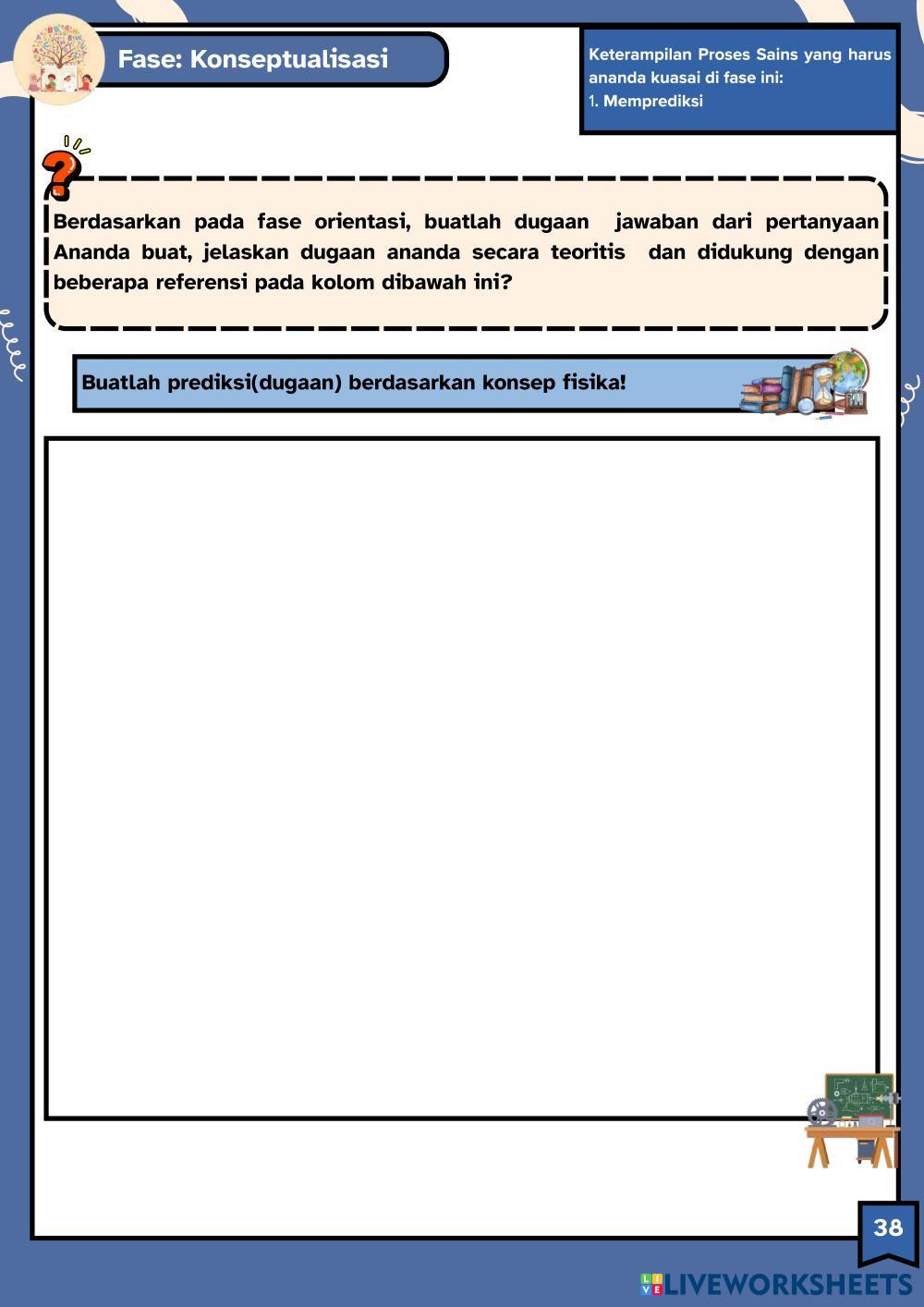 Fase: Konseptualisasi

Keterampilan Proses Sains yang harus ananda kuasai di fase ini:
1. Memprediksi

Berdasarkan pada fase orientasi, buatlah dugaan jawaban dari pertanyaan Ananda buat, jelaskan dugaan ananda secara teoritis dan didukung dengan beberapa referensi pada kolom dibawah ini?

Buatlah prediksi(dugaan) berdasarkan konsep fisika!

38

LIVEWORKSHEETS